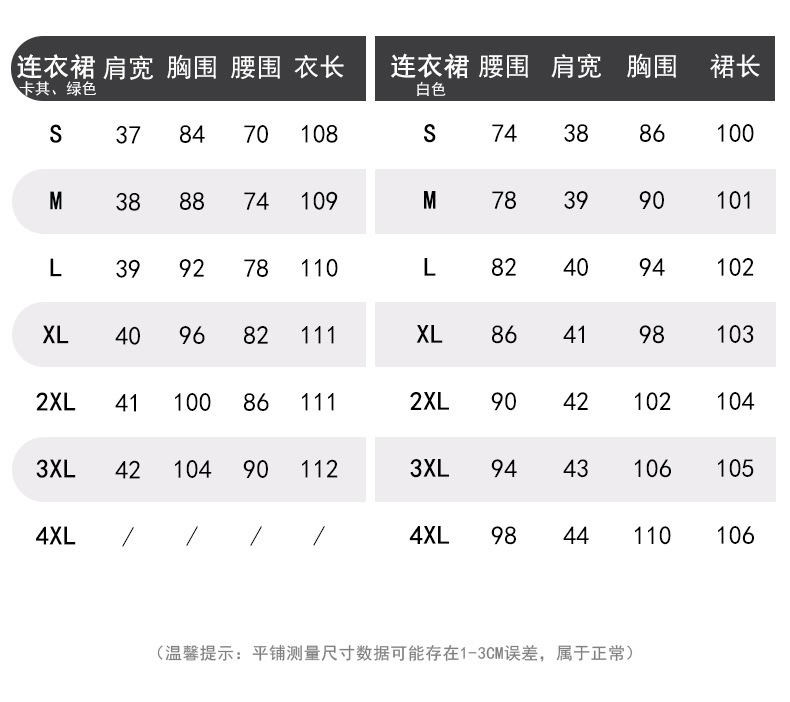 | 连衣裙 卡其、绿色 | 肩宽 | 胸围 | 腰围 | 衣长 |
|---|---|---|---|---|
| S | 37 | 84 | 70 | 108 |
| M | 38 | 88 | 74 | 109 |
| L | 39 | 92 | 78 | 110 |
| XL | 40 | 96 | 82 | 111 |
| 2XL | 41 | 100 | 86 | 111 |
| 3XL | 42 | 104 | 90 | 112 |
| 4XL | / | / | / | / |

| 连衣裙 白色 | 腰围 | 肩宽 | 胸围 | 裙长 |
|---|---|---|---|---|
| S | 74 | 38 | 86 | 100 |
| M | 78 | 39 | 90 | 101 |
| L | 82 | 40 | 94 | 102 |
| XL | 86 | 41 | 98 | 103 |
| 2XL | 90 | 42 | 102 | 104 |
| 3XL | 94 | 43 | 106 | 105 |
| 4XL | 98 | 44 | 110 | 106 |

（温馨提示：平铺测量尺寸数据可能存在1-3CM误差，属于正常）